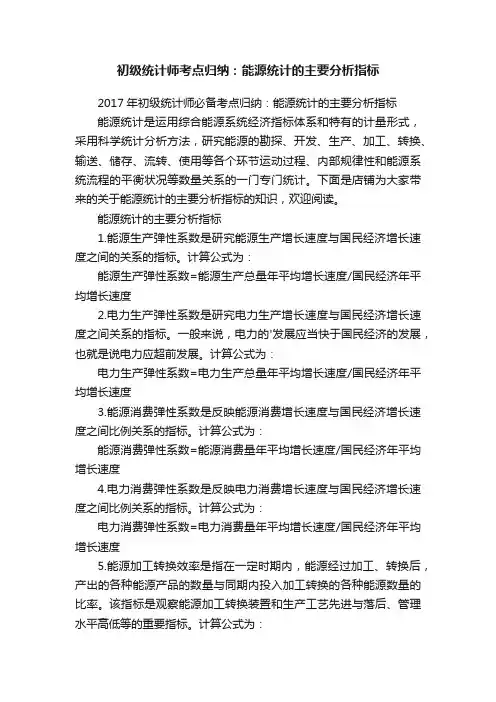 初级统计师考点归纳：能源统计的主要分析指标

2017年初级统计师必备考点归纳：能源统计的主要分析指标

能源统计是运用综合能源系统经济指标体系和特有的计量形式，采用科学统计分析方法，研究能源的勘探、开发、生产、加工、转换、输送、储存、流转、使用等各个环节运动过程、内部规律性和能源系统流程的平衡状况等数量关系的一门专门统计。下面是店铺为大家带来的关于能源统计的主要分析指标的知识，欢迎阅读。

能源统计的主要分析指标

1.能源生产弹性系数是研究能源生产增长速度与国民经济增长速度之间的关系的指标。计算公式为：

能源生产弹性系数=能源生产总量年平均增长速度/国民经济年平均增长速度

2.电力生产弹性系数是研究电力生产增长速度与国民经济增长速度之间关系的指标。一般来说，电力的'发展应当快于国民经济的发展，也就是说电力应超前发展。计算公式为：

电力生产弹性系数=电力生产总量年平均增长速度/国民经济年平均增长速度

3.能源消费弹性系数是反映能源消费增长速度与国民经济增长速度之间比例关系的指标。计算公式为：

能源消费弹性系数=能源消费量年平均增长速度/国民经济年平均增长速度

4.电力消费弹性系数是反映电力消费增长速度与国民经济增长速度之间比例关系的指标。计算公式为：

电力消费弹性系数=电力消费量年平均增长速度/国民经济年平均增长速度

5.能源加工转换效率是指在一定时期内，能源经过加工、转换后，产出的各种能源产品的数量与同期内投入加工转换的各种能源数量的比率。该指标是观察能源加工转换装置和生产工艺先进与落后、管理水平高低等的重要指标。计算公式为：